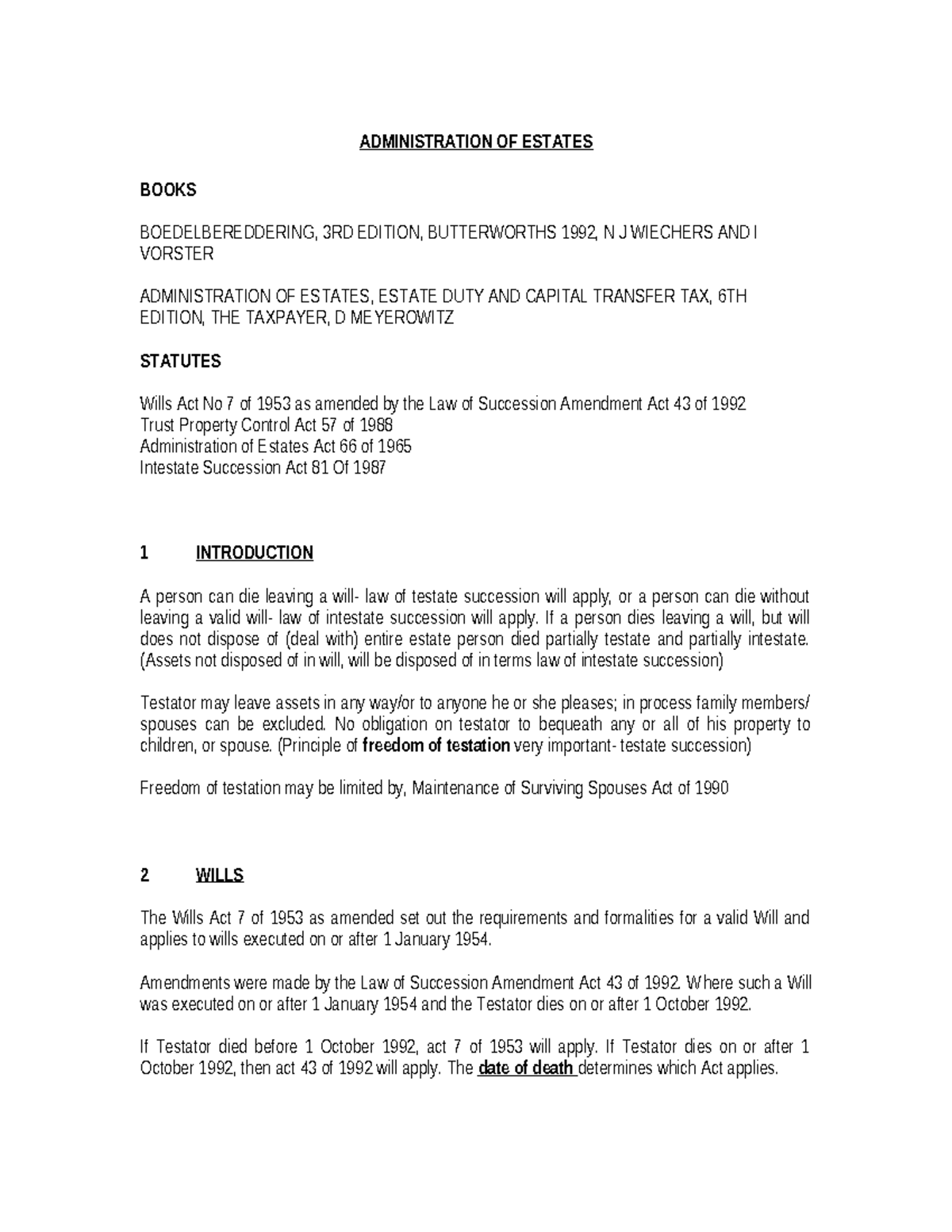 ADMINISTRATION OF ESTATES

BOOKS

BOEDELBEREDDERING, 3RD EDITION, BUTTERWORTHS 1992, N J WIECHERS AND I VORSTER

ADMINISTRATION OF ESTATES, ESTATE DUTY AND CAPITAL TRANSFER TAX, 6TH EDITION, THE TAXPAYER, D MEYEROWITZ

STATUTES

Wills Act No 7 of 1953 as amended by the Law of Succession Amendment Act 43 of 1992
Trust Property Control Act 57 of 1988
Administration of Estates Act 66 of 1965
Intestate Succession Act 81 Of 1987

1 INTRODUCTION

A person can die leaving a will- law of testate succession will apply, or a person can die without leaving a valid will- law of intestate succession will apply. If a person dies leaving a will, but will does not dispose of (deal with) entire estate person died partially testate and partially intestate. (Assets not disposed of in will, will be disposed of in terms law of intestate succession)

Testator may leave assets in any way/or to anyone he or she pleases; in process family members/ spouses can be excluded. No obligation on testator to bequeath any or all of his property to children, or spouse. (Principle of freedom of testation very important- testate succession)

Freedom of testation may be limited by, Maintenance of Surviving Spouses Act of 1990

2 WILLS

The Wills Act 7 of 1953 as amended set out the requirements and formalities for a valid Will and applies to wills executed on or after 1 January 1954.

Amendments were made by the Law of Succession Amendment Act 43 of 1992. Where such a Will was executed on or after 1 January 1954 and the Testator dies on or after 1 October 1992.

If Testator died before 1 October 1992, act 7 of 1953 will apply. If Testator dies on or after 1 October 1992, then act 43 of 1992 will apply. The date of death determines which Act applies.